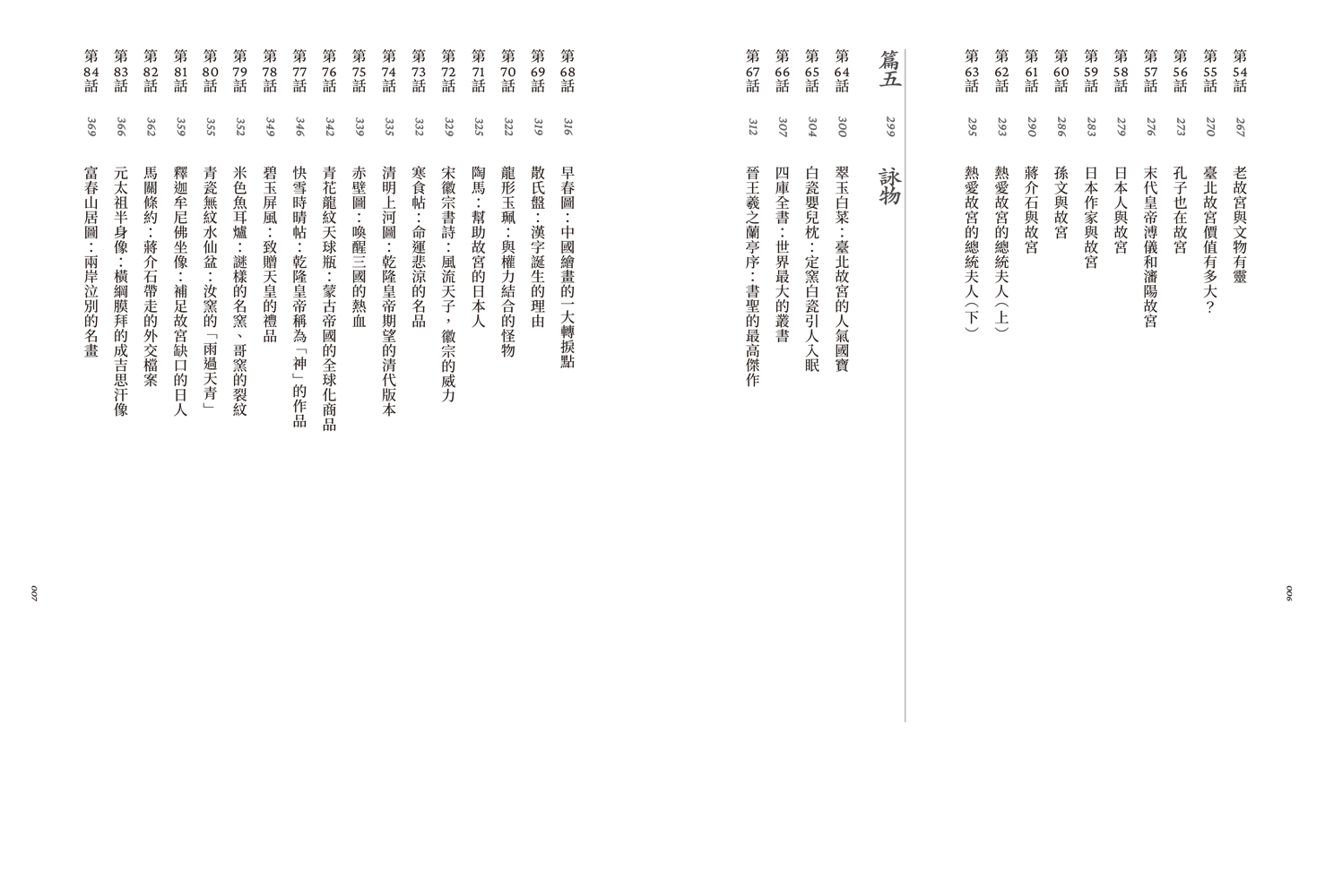 第54話 267 老故宮與文物有靈
第55話 270 臺北故宮價值有多大？
第56話 273 孔子也在故宮
第57話 276 末代皇帝溥儀和瀋陽故宮
第58話 279 日本人與故宮
第59話 283 日本作家與故宮
第60話 286 孫文與故宮
第61話 290 蔣介石與故宮
第62話 293 熱愛故宮的總統夫人（上）
第63話 295 熱愛故宮的總統夫人（下）

篇五 299 詠物

第64話 300 翠玉白菜：臺北故宮的人氣國寶
第65話 304 白瓷嬰兒枕：定窯白瓷引人入眠
第66話 307 四庫全書：世界最大的叢書
第67話 312 晉王羲之蘭亭序：書聖的最高傑作

006

第68話 316 早春圖：中國繪畫的一大轉捩點
第69話 319 散氏盤：漢字誕生的理由
第70話 322 龍形玉珮：與權力結合的怪物
第71話 325 陶馬：幫助故宮的日本人
第72話 329 宋徽宗書詩：風流天子，徽宗的威力
第73話 332 寒食帖：命運悲涼的名品
第74話 335 清明上河圖：乾隆皇帝期望的清代版本
第75話 339 赤壁圖：喚醒三國的熱血
第76話 342 青花龍紋天球瓶：蒙古帝國的全球化商品
第77話 346 快雪時晴帖：乾隆皇帝稱為「神」的作品
第78話 349 碧玉屏風：致贈天皇的禮品
第79話 352 米色魚耳爐：謎樣的名窯、哥窯的裂紋
第80話 355 青瓷無紋水仙盆：汝窯的「雨過天青」
第81話 359 釋迦牟尼佛坐像：補足故宮缺口的日人
第82話 362 馬關條約：蔣介石帶走的外交檔案
第83話 366 元太祖半身像：橫綱膜拜的成吉思汗像
第84話 369 富春山居圖：兩岸泣別的名畫

007